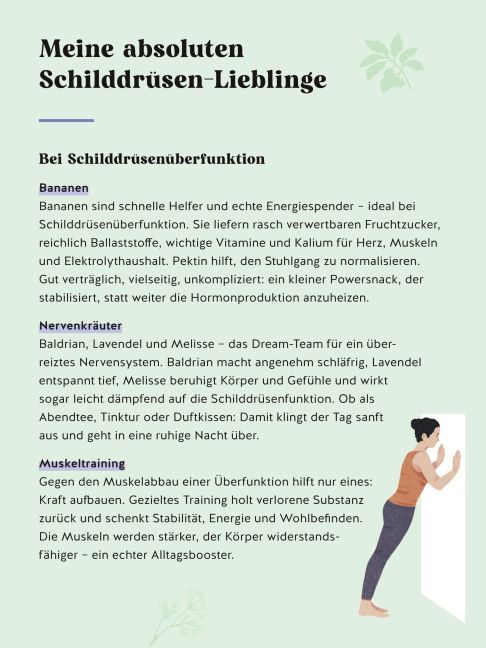 Meine absoluten Schilddrüsen-Lieblinge

Bei Schilddrüsenüberfunktion

Bananen
Bananen sind schnelle Helfer und echte Energiespender – ideal bei Schilddrüsenüberfunktion. Sie liefern rasch verwertbaren Fruchtzucker, reichlich Ballaststoffe, wichtige Vitamine und Kalium für Herz, Muskeln und Elektrolythaushalt. Pektin hilft, den Stuhlgang zu normalisieren. Gut verträglich, vielseitig, unkompliziert: ein kleiner Powersnack, der stabilisiert, statt weiter die Hormonproduktion anzuheizen.

Nervenkräuter
Baldrian, Lavendel und Melisse – das Dream-Team für ein überreiztes Nervensystem. Baldrian macht angenehm schläfrig, Lavendel entspannt tief, Melisse beruhigt Körper und Gefühle und wirkt sogar leicht dämpfend auf die Schilddrüsenfunktion. Ob als Abendtee, Tinktur oder Duftkissen: Damit klingt der Tag sanft aus und geht in eine ruhige Nacht über.

Muskeltraining
Gegen den Muskelabbau einer Überfunktion hilft nur eines: Kraft aufbauen. Gezieltes Training holt verlorene Substanz zurück und schenkt Stabilität, Energie und Wohlbefinden. Die Muskeln werden stärker, der Körper widerstandsfähiger – ein echter Alltagsbooster.